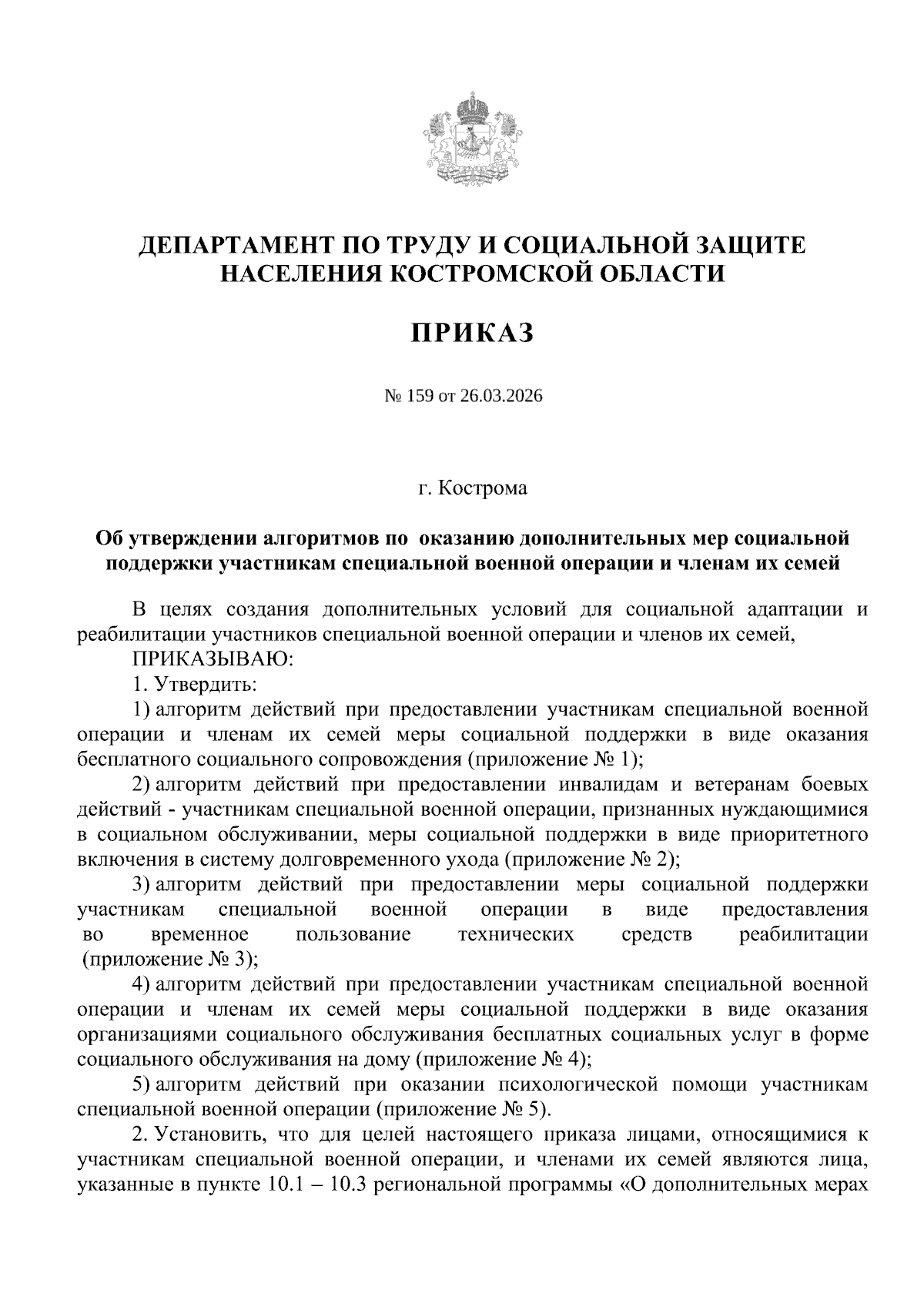 ДЕПАРТАМЕНТ ПО ТРУДУ И СОЦИАЛЬНОЙ ЗАЩИТЕ НАСЕЛЕНИЯ КОСТРОМСКОЙ ОБЛАСТИ

ПРИКАЗ

№ 159 от 26.03.2026

г. Кострома

Об утверждении алгоритмов по оказанию дополнительных мер социальной поддержки участникам специальной военной операции и членам их семей

В целях создания дополнительных условий для социальной адаптации и реабилитации участников специальной военной операции и членов их семей,

ПРИКАЗЫВАЮ:

1. Утвердить:

1) алгоритм действий при предоставлении участникам специальной военной операции и членам их семей меры социальной поддержки в виде оказания бесплатного социального сопровождения (приложение № 1);

2) алгоритм действий при предоставлении инвалидам и ветеранам боевых действий - участникам специальной военной операции, признанных нуждающимися в социальном обслуживании, меры социальной поддержки в виде приоритетного включения в систему долговременного ухода (приложение № 2);

3) алгоритм действий при предоставлении меры социальной поддержки участникам специальной военной операции в виде предоставления во временное пользование технических средств реабилитации (приложение № 3);

4) алгоритм действий при предоставлении участникам специальной военной операции и членам их семей меры социальной поддержки в виде оказания организациями социального обслуживания бесплатных социальных услуг в форме социального обслуживания на дому (приложение № 4);

5) алгоритм действий при оказании психологической помощи участникам специальной военной операции (приложение № 5).

2. Установить, что для целей настоящего приказа лицами, относящимися к участникам специальной военной операции, и членами их семей являются лица, указанные в пункте 10.1 – 10.3 региональной программы «О дополнительных мерах